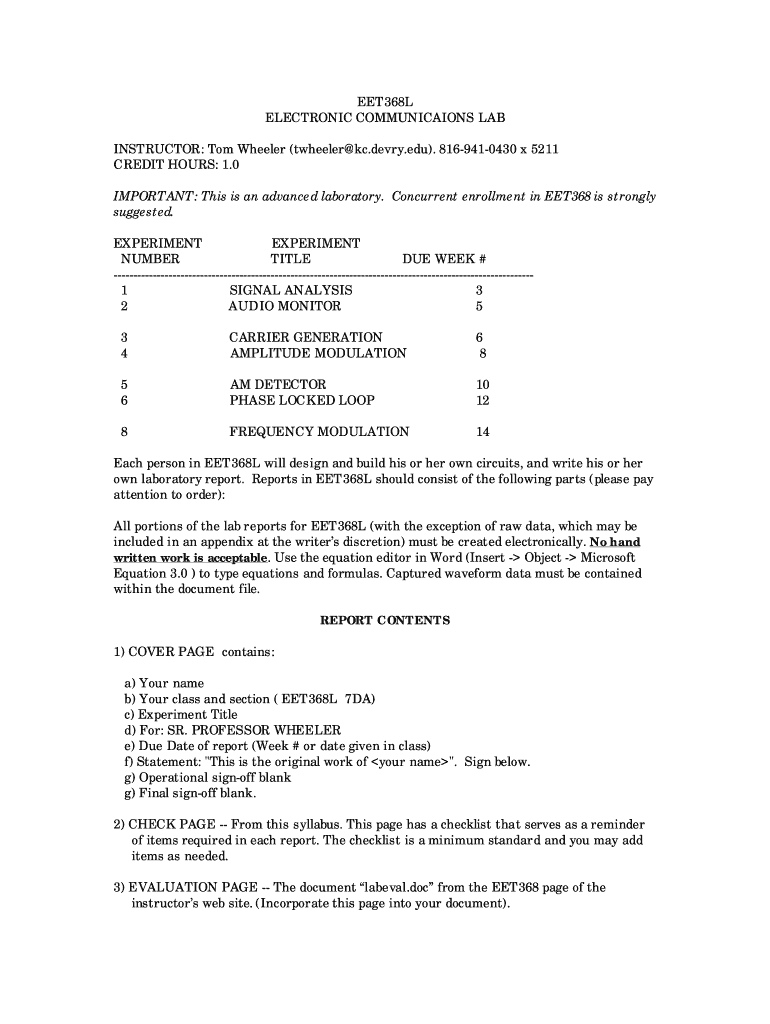 EET368L
ELECTRONIC COMMUNICAIONS LAB

INSTRUCTOR: Tom Wheeler (twheeler@kc.devry.edu). 816-941-0430 x 5211
CREDIT HOURS: 1.0

IMPORTANT: This is an advanced laboratory. Concurrent enrollment in EET368 is strongly suggested.

| EXPERIMENT NUMBER | EXPERIMENT TITLE | DUE WEEK # |
|---|---|---|
| 1 | SIGNAL ANALYSIS | 3 |
| 2 | AUDIO MONITOR | 5 |
| 3 | CARRIER GENERATION | 6 |
| 4 | AMPLITUDE MODULATION | 8 |
| 5 | AM DETECTOR | 10 |
| 6 | PHASE LOCKED LOOP | 12 |
| 8 | FREQUENCY MODULATION | 14 |

Each person in EET368L will design and build his or her own circuits, and write his or her own laboratory report. Reports in EET368L should consist of the following parts (please pay attention to order):

All portions of the lab reports for EET368L (with the exception of raw data, which may be included in an appendix at the writer's discretion) must be created electronically. No hand written work is acceptable. Use the equation editor in Word (Insert -> Object -> Microsoft Equation 3.0 ) to type equations and formulas. Captured waveform data must be contained within the document file.

REPORT CONTENTS

1) COVER PAGE contains:

a) Your name
b) Your class and section ( EET368L 7DA)
c) Experiment Title
d) For: SR. PROFESSOR WHEELER
e) Due Date of report (Week # or date given in class)
f) Statement: "This is the original work of <your name>". Sign below.
g) Operational sign-off blank
g) Final sign-off blank.

2) CHECK PAGE -- From this syllabus. This page has a checklist that serves as a reminder of items required in each report. The checklist is a minimum standard and you may add items as needed.

3) EVALUATION PAGE -- The document "labeval.doc" from the EET368 page of the instructor's web site. (Incorporate this page into your document).